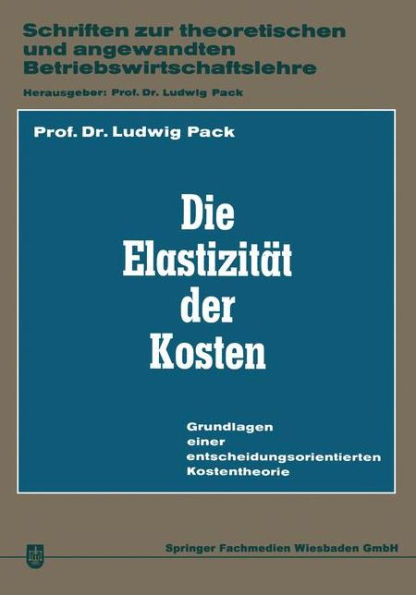 Schriften zur theoretischen und angewandten Betriebswirtschaftslehre

Herausgeber: Prof. Dr. Ludwig Pack

Prof. Dr. Ludwig Pack

Die Elastizität der Kosten

Grundlagen einer entscheidungsorientierten Kostentheorie

Springer Fachmedien Wiesbaden GmbH